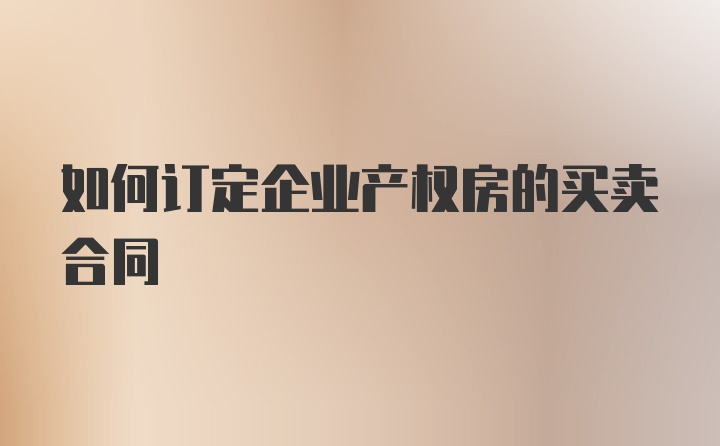 如何订定企业产权房的买卖合同